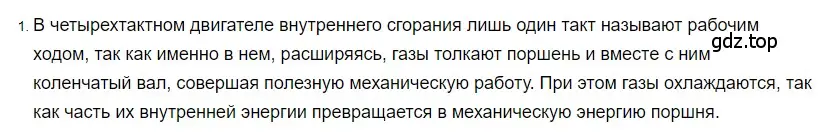 1. В четырехтактном двигателе внутреннего сгорания лишь один такт называют рабочим ходом, так как именно в нем, расширяясь, газы толкают поршень и вместе с ним коленчатый вал, совершая полезную механическую работу. При этом газы охлаждаются, так как часть их внутренней энергии превращается в механическую энергию поршня.

gdz.top